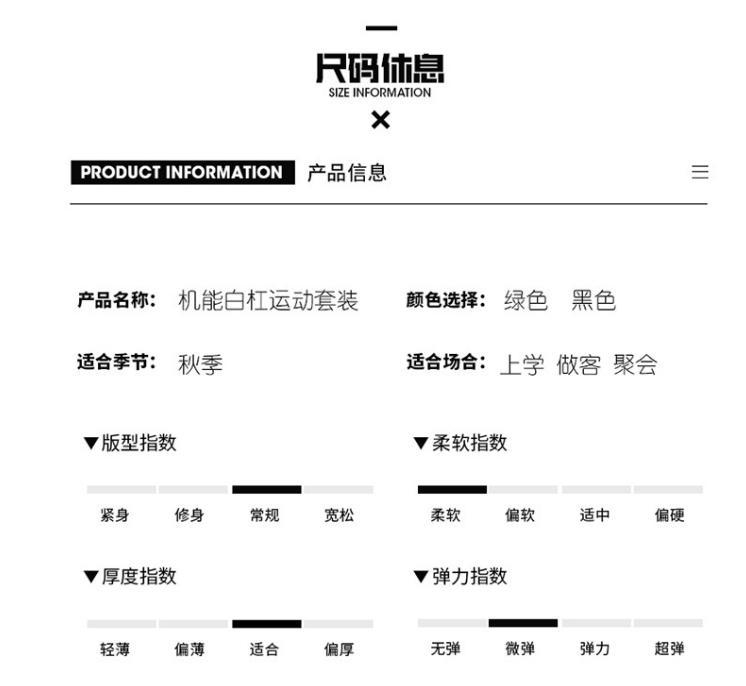 尺码休息
SIZE INFORMATION

PRODUCT INFORMATION 产品信息

产品名称: 机能白杠运动套装
颜色选择: 绿色 黑色

适合季节: 秋季
适合场合: 上学 做客 聚会

▼版型指数
紧身 修身 常规 宽松

▼柔软指数
柔软 偏软 适中 偏硬

▼厚度指数
轻薄 偏薄 适合 偏厚

▼弹力指数
无弹 微弹 弹力 超弹